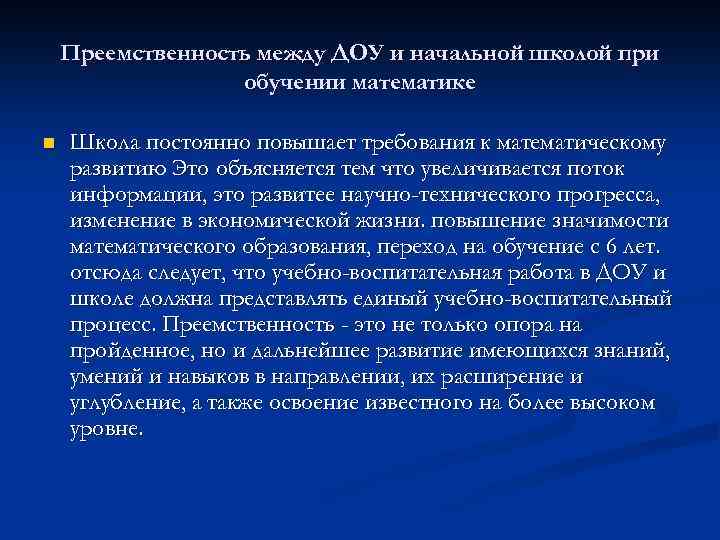 Преемственность между ДОУ и начальной школой при обучении математике

• Школа постоянно повышает требования к математическому развитию Это объясняется тем что увеличивается поток информации, это развитее научно-технического прогресса, изменение в экономической жизни. повышение значимости математического образования, переход на обучение с 6 лет. отсюда следует, что учебно-воспитательная работа в ДОУ и школе должна представлять единый учебно-воспитательный процесс. Преемственность - это не только опора на пройденное, но и дальнейшее развитие имеющихся знаний, умений и навыков в направлении, их расширение и углубление, а также освоение известного на более высоком уровне.